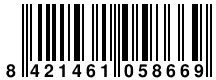 8 421461 058669